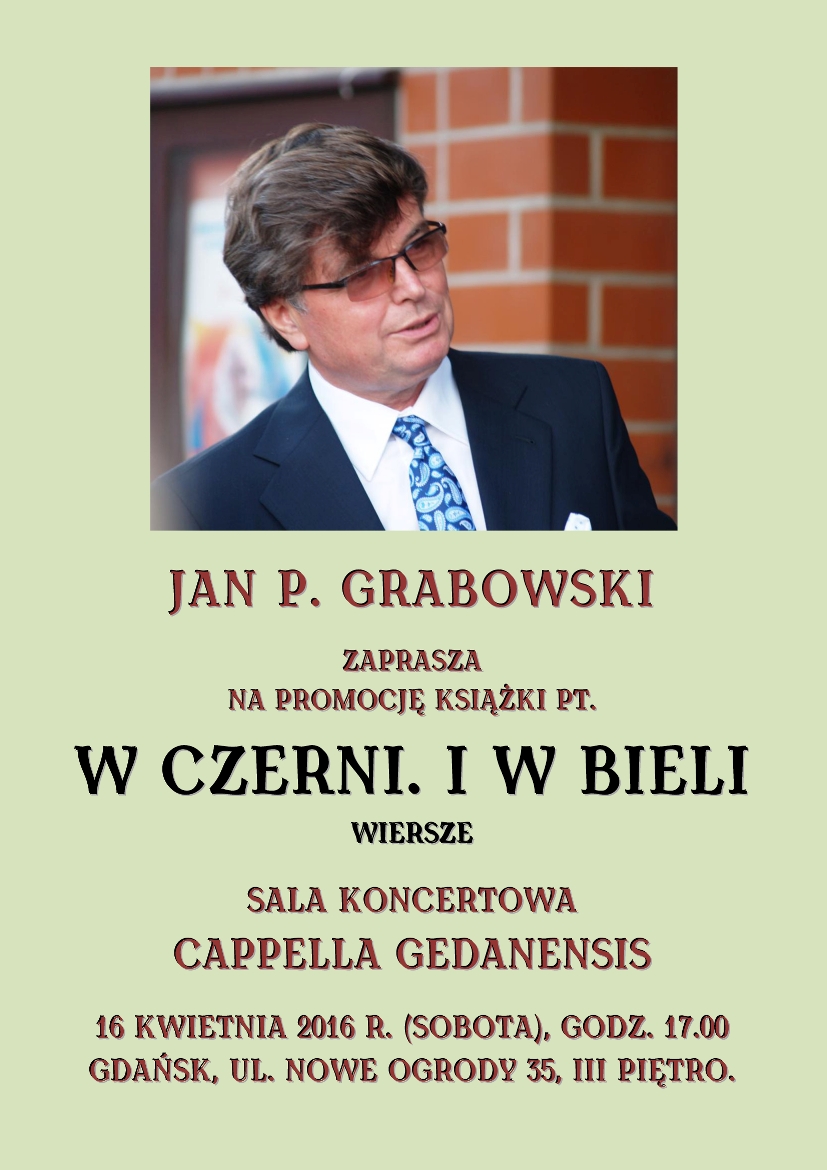 JAN P. GRABOWSKI

ZAPRASZA
NA PROMOCJĘ KSIĄŻKI PT.

W CZERNI. I W BIELI

WIERSZE

SALA KONCERTOWA
CAPPELLA GEDANENSIS

16 KWIETNIA 2016 R. (SOBOTA), GODZ. 17.00
GDAŃSK, UL. NOWE OGRODY 35, III PIĘTRO.